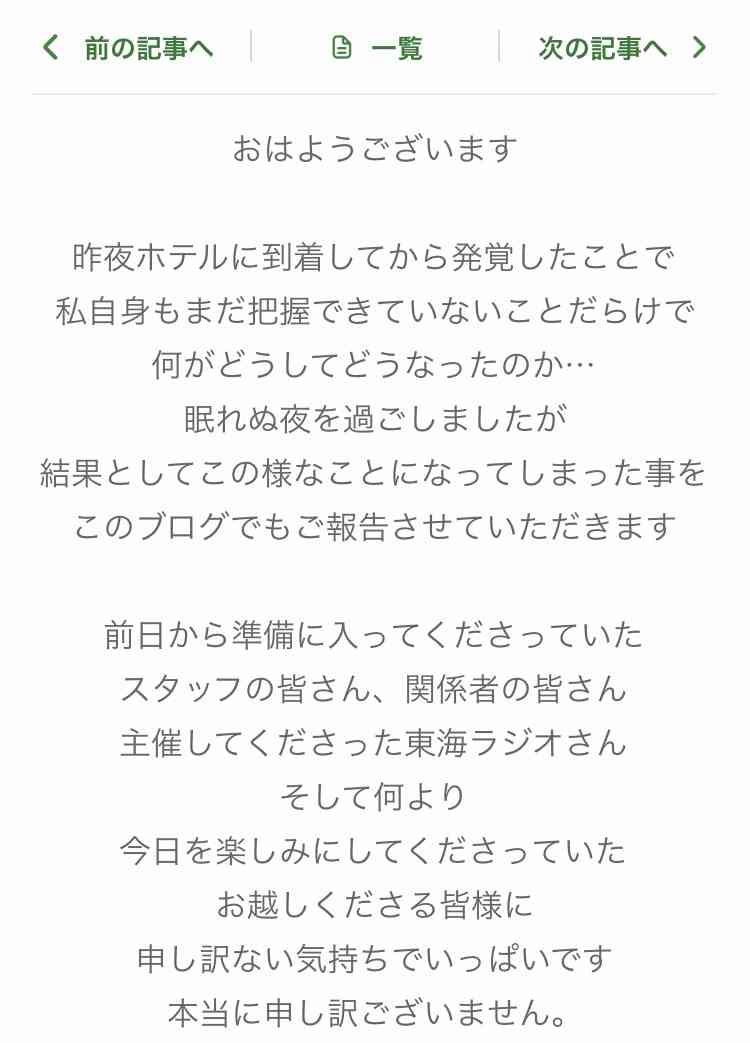 前の記事へ　一覧　次の記事へ

おはようございます

昨夜ホテルに到着してから発覚したことで
私自身もまだ把握できていないことだらけで
何がどうしてどうなったのか…
眠れぬ夜を過ごしましたが
結果としてこの様なことになってしまった事を
このブログでもご報告させていただきます

前日から準備に入ってくださっていた
スタッフの皆さん、関係者の皆さん
主催してくださった東海ラジオさん
そして何より
今日を楽しみにしてくださっていた
お越しくださる皆様に
申し訳ない気持ちでいっぱいです
本当に申し訳ございません。